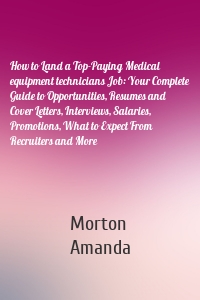 How to Land a Top-Paying Medical equipment technicians Job: Your Complete Guide to Opportunities, Resumes and Cover Letters, Interviews, Salaries, Promotions, What to Expect From Recruiters and More

Morton Amanda